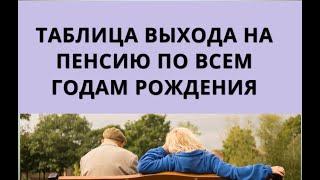 ТАБЛИЦА ВЫХОДА НА ПЕНСИЮ ПО ВСЕМ ГОДАМ РОЖДЕНИЯ